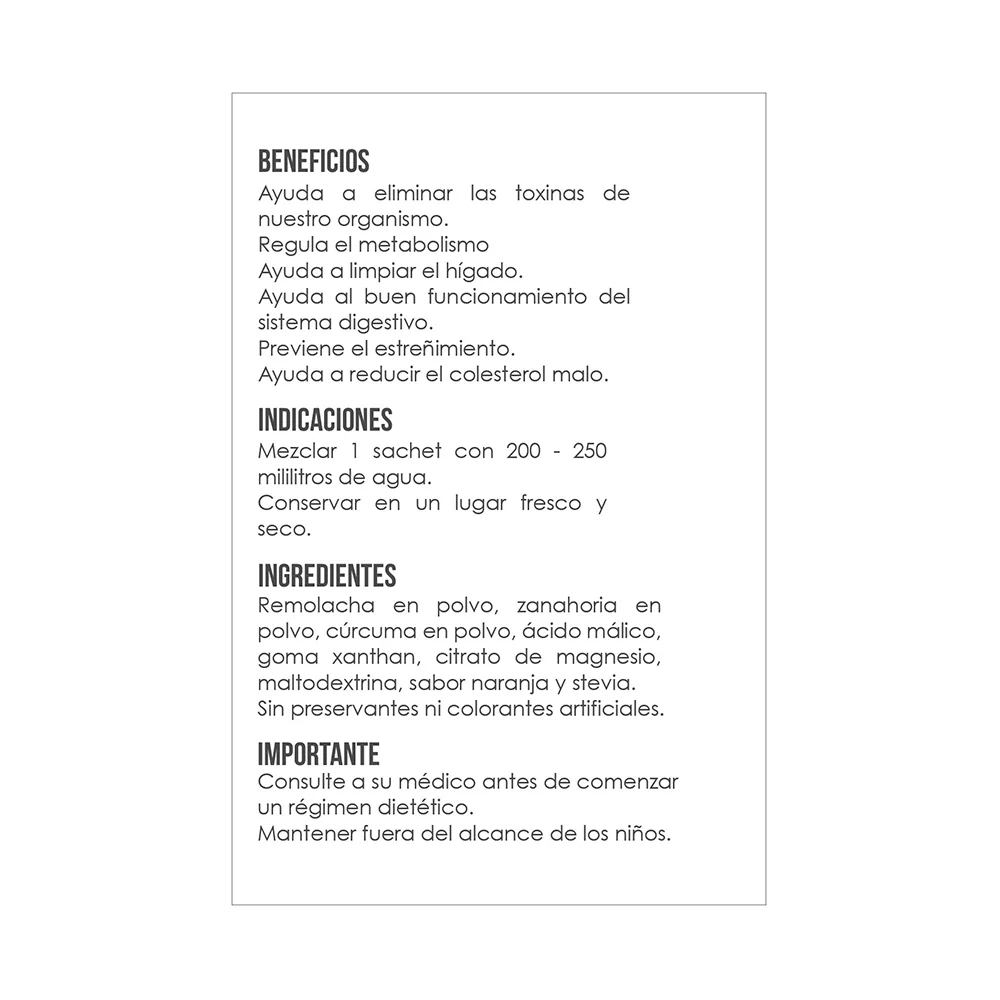 BENEFICIOS
Ayuda a eliminar las toxinas de nuestro organismo.
Regula el metabolismo
Ayuda a limpiar el hígado.
Ayuda al buen funcionamiento del sistema digestivo.
Previene el estreñimiento.
Ayuda a reducir el colesterol malo.

INDICACIONES
Mezclar 1 sachet con 200 - 250 mililitros de agua.
Conservar en un lugar fresco y seco.

INGREDIENTES
Remolacha en polvo, zanahoria en polvo, cúrcuma en polvo, ácido málico, goma xanthan, citrato de magnesio, maltodextrina, sabor naranja y stevia.
Sin preservantes ni colorantes artificiales.

IMPORTANTE
Consulte a su médico antes de comenzar un régimen dietético.
Mantener fuera del alcance de los niños.